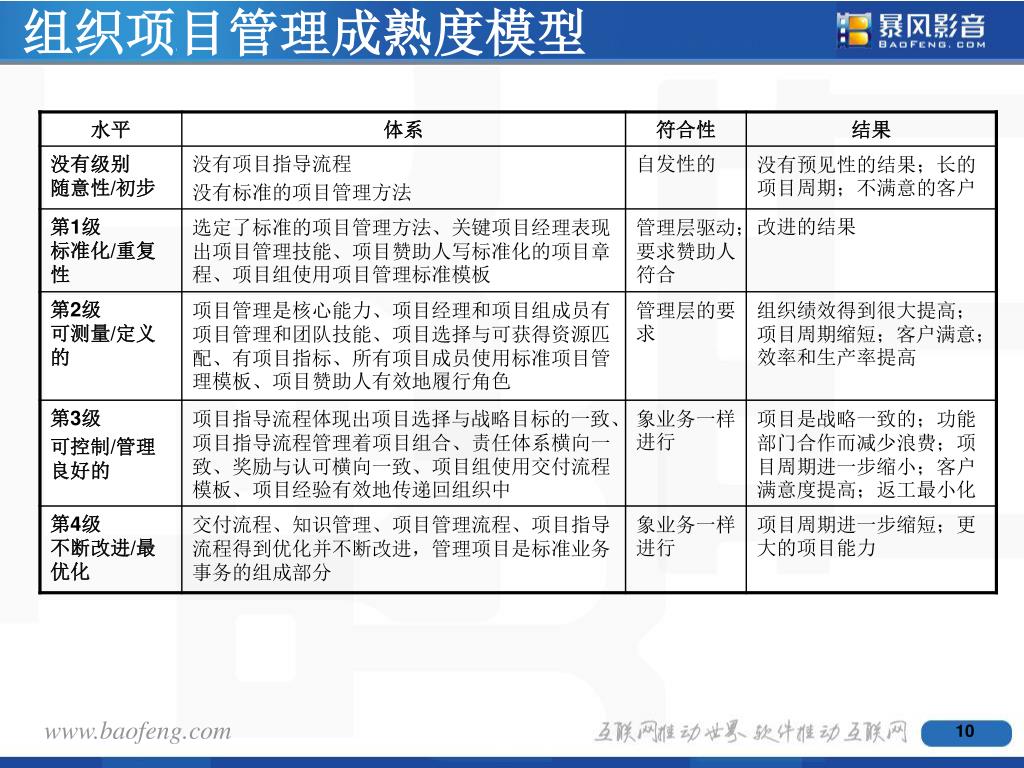 组织项目管理成熟度模型

暴风影音
BAOFENG.COM

| 水平 | 体系 | 符合性 | 结果 |
|---|---|---|---|
| 没有级别 随意性/初步 | 没有项目指导流程 没有标准的项目管理方法 | 自发性的 | 没有预见性的结果；长的项目周期；不满意的客户 |
| 第1级 标准化/重复性 | 选定了标准的项目管理方法、关键项目经理表现出项目管理技能、项目赞助人写标准化的项目章程、项目组使用项目管理标准模板 | 管理层驱动；要求赞助人符合 | 改进的结果 |
| 第2级 可测量/定义的 | 项目管理是核心能力、项目经理和项目组成员有项目管理和团队技能、项目选择与可获得资源匹配、有项目指标、所有项目成员使用标准项目管理模板、项目赞助人有效地履行角色 | 管理层的要求 | 组织绩效得到很大提高；项目周期缩短；客户满意；效率和生产率提高 |
| 第3级 可控制/管理良好的 | 项目指导流程体现出项目选择与战略目标的一致、项目指导流程管理着项目组合、责任体系横向一致、奖励与认可横向一致、项目组使用交付流程模板、项目经验有效地传递回组织中 | 象业务一样进行 | 项目是战略一致的；功能部门合作而减少浪费；项目周期进一步缩小；客户满意度提高；返工最小化 |
| 第4级 不断改进/最优化 | 交付流程、知识管理、项目管理流程、项目指导流程得到优化并不断改进，管理项目是标准业务事务的组成部分 | 象业务一样进行 | 项目周期进一步缩短；更大的项目能力 |

www.baofeng.com
互联网推动世界 软件推动互联网
10